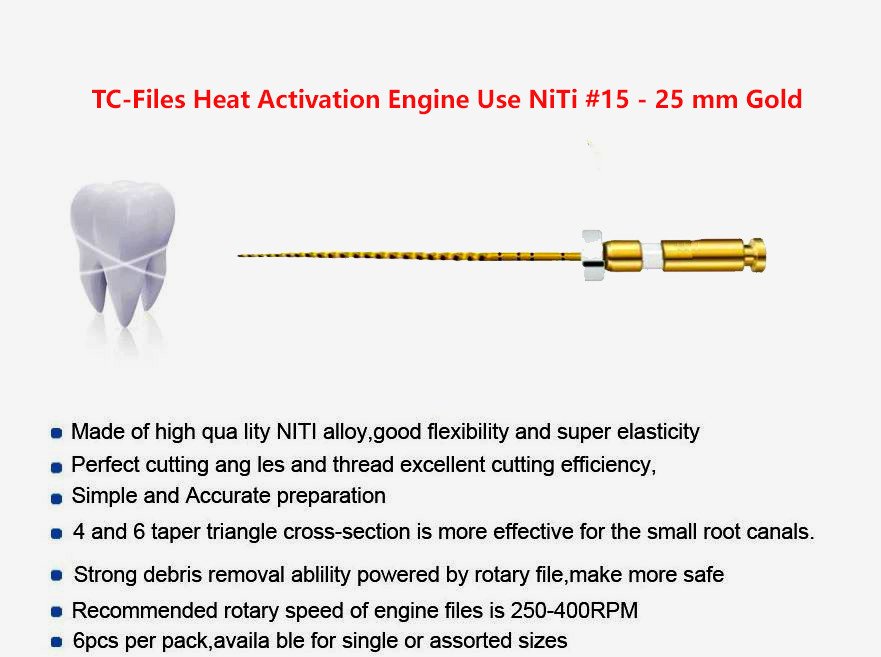 TC-Files Heat Activation Engine Use NiTi #15 - 25 mm Gold

- Made of high qua lity NITI alloy,good flexibility and super elasticity
- Perfect cutting ang les and thread excellent cutting efficiency,
- Simple and Accurate preparation
- 4 and 6 taper triangle cross-section is more effective for the small root canals.
- Strong debris removal ablility powered by rotary file,make more safe
- Recommended rotary speed of engine files is 250-400RPM
- 6pcs per pack,availa ble for single or assorted sizes